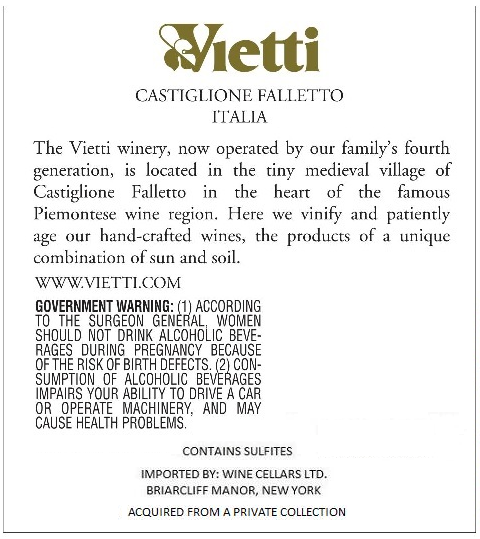 Vietti

CASTIGLIONE FALLETTO
ITALIA

The Vietti winery, now operated by our family's fourth generation, is located in the tiny medieval village of Castiglione Falletto in the heart of the famous Piemontese wine region. Here we vinify and patiently age our hand-crafted wines, the products of a unique combination of sun and soil.

WWW.VIETTI.COM

GOVERNMENT WARNING: (1) ACCORDING TO THE SURGEON GENERAL, WOMEN SHOULD NOT DRINK ALCOHOLIC BEVERAGES DURING PREGNANCY BECAUSE OF THE RISK OF BIRTH DEFECTS. (2) CONSUMPTION OF ALCOHOLIC BEVERAGES IMPAIRS YOUR ABILITY TO DRIVE A CAR OR OPERATE MACHINERY, AND MAY CAUSE HEALTH PROBLEMS.

CONTAINS SULFITES

IMPORTED BY: WINE CELLARS LTD.
BRIARCLIFF MANOR, NEW YORK

ACQUIRED FROM A PRIVATE COLLECTION